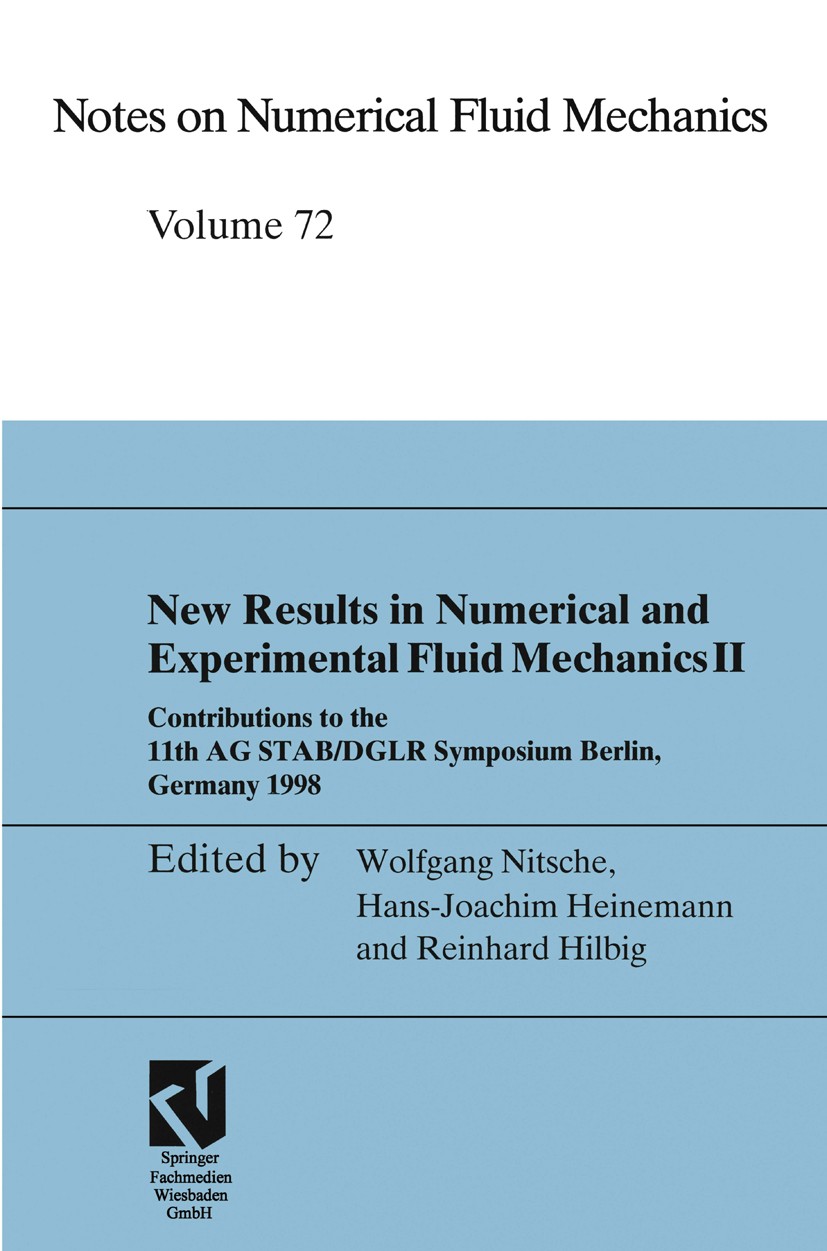 Notes on Numerical Fluid Mechanics

Volume 72

New Results in Numerical and Experimental Fluid Mechanics II

Contributions to the 11th AG STAB/DGLR Symposium Berlin, Germany 1998

Edited by Wolfgang Nitsche, Hans-Joachim Heinemann and Reinhard Hilbig

Springer Fachmedien Wiesbaden GmbH